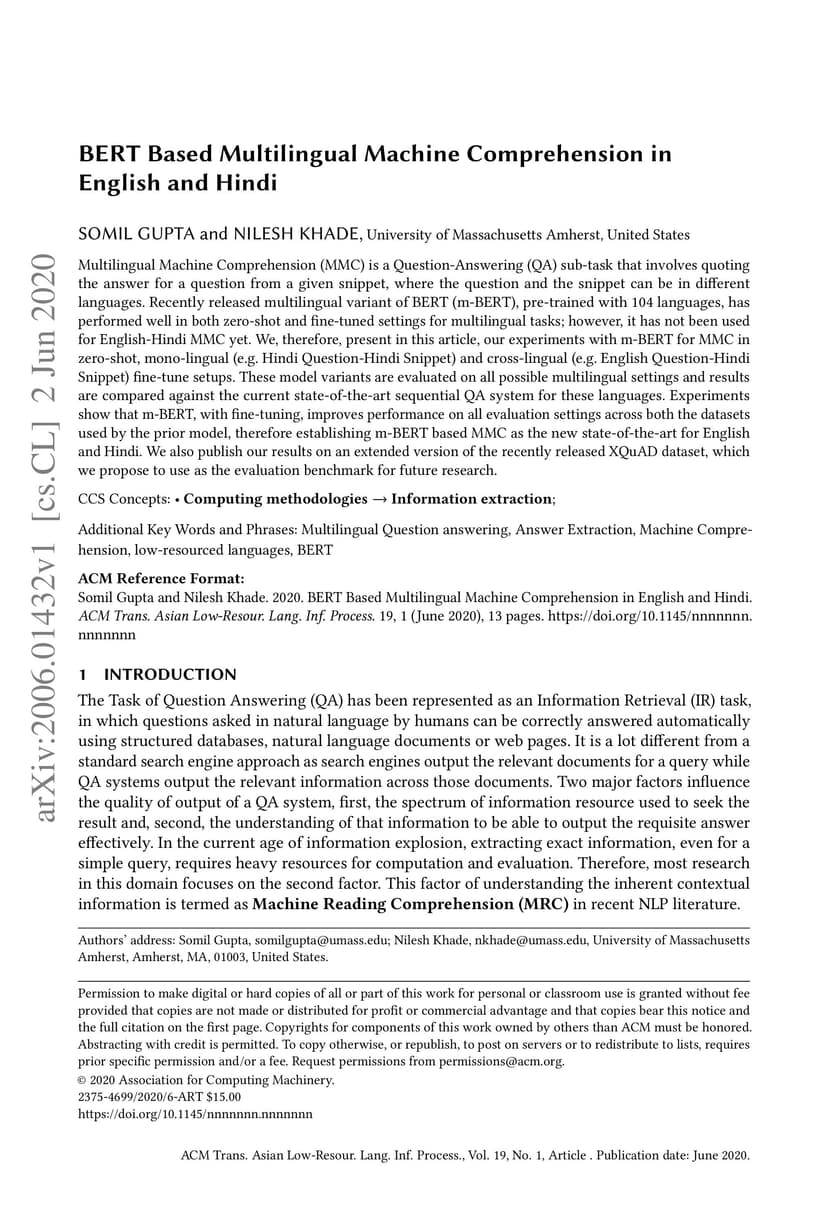 arXiv:2006.01432v1 [cs.CL] 2 Jun 2020

BERT Based Multilingual Machine Comprehension in English and Hindi

SOMIL GUPTA and NILESH KHADE, University of Massachusetts Amherst, United States

Multilingual Machine Comprehension (MMC) is a Question-Answering (QA) sub-task that involves quoting the answer for a question from a given snippet, where the question and the snippet can be in different languages. Recently released multilingual variant of BERT (m-BERT), pre-trained with 104 languages, has performed well in both zero-shot and fine-tuned settings for multilingual tasks; however, it has not been used for English-Hindi MMC yet. We, therefore, present in this article, our experiments with m-BERT for MMC in zero-shot, mono-lingual (e.g. Hindi Question-Hindi Snippet) and cross-lingual (e.g. English Question-Hindi Snippet) fine-tune setups. These model variants are evaluated on all possible multilingual settings and results are compared against the current state-of-the-art sequential QA system for these languages. Experiments show that m-BERT, with fine-tuning, improves performance on all evaluation settings across both the datasets used by the prior model, therefore establishing m-BERT based MMC as the new state-of-the-art for English and Hindi. We also publish our results on an extended version of the recently released XQuAD dataset, which we propose to use as the evaluation benchmark for future research.

CCS Concepts: • Computing methodologies → Information extraction;

Additional Key Words and Phrases: Multilingual Question answering, Answer Extraction, Machine Comprehension, low-resourced languages, BERT

ACM Reference Format:
Somil Gupta and Nilesh Khade. 2020. BERT Based Multilingual Machine Comprehension in English and Hindi. ACM Trans. Asian Low-Resour. Lang. Inf. Process. 19, 1 (June 2020), 13 pages. https://doi.org/10.1145/nnnnnnn.nnnnnnn

1 INTRODUCTION
The Task of Question Answering (QA) has been represented as an Information Retrieval (IR) task, in which questions asked in natural language by humans can be correctly answered automatically using structured databases, natural language documents or web pages. It is a lot different from a standard search engine approach as search engines output the relevant documents for a query while QA systems output the relevant information across those documents. Two major factors influence the quality of output of a QA system, first, the spectrum of information resource used to seek the result and, second, the understanding of that information to be able to output the requisite answer effectively. In the current age of information explosion, extracting exact information, even for a simple query, requires heavy resources for computation and evaluation. Therefore, most research in this domain focuses on the second factor. This factor of understanding the inherent contextual information is termed as Machine Reading Comprehension (MRC) in recent NLP literature.

Authors' address: Somil Gupta, somilgupta@umass.edu; Nilesh Khade, nkhade@umass.edu, University of Massachusetts Amherst, Amherst, MA, 01003, United States.

Permission to make digital or hard copies of all or part of this work for personal or classroom use is granted without fee provided that copies are not made or distributed for profit or commercial advantage and that copies bear this notice and the full citation on the first page. Copyrights for components of this work owned by others than ACM must be honored. Abstracting with credit is permitted. To copy otherwise, or republish, to post on servers or to redistribute to lists, requires prior specific permission and/or a fee. Request permissions from permissions@acm.org.
© 2020 Association for Computing Machinery.
2375-4699/2020/6-ART $15.00
https://doi.org/10.1145/nnnnnnn.nnnnnnn

ACM Trans. Asian Low-Resour. Lang. Inf. Process., Vol. 19, No. 1, Article . Publication date: June 2020.